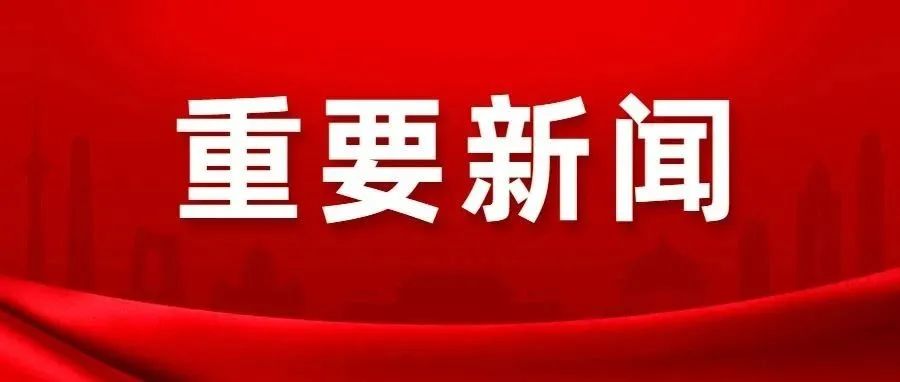 重要新闻